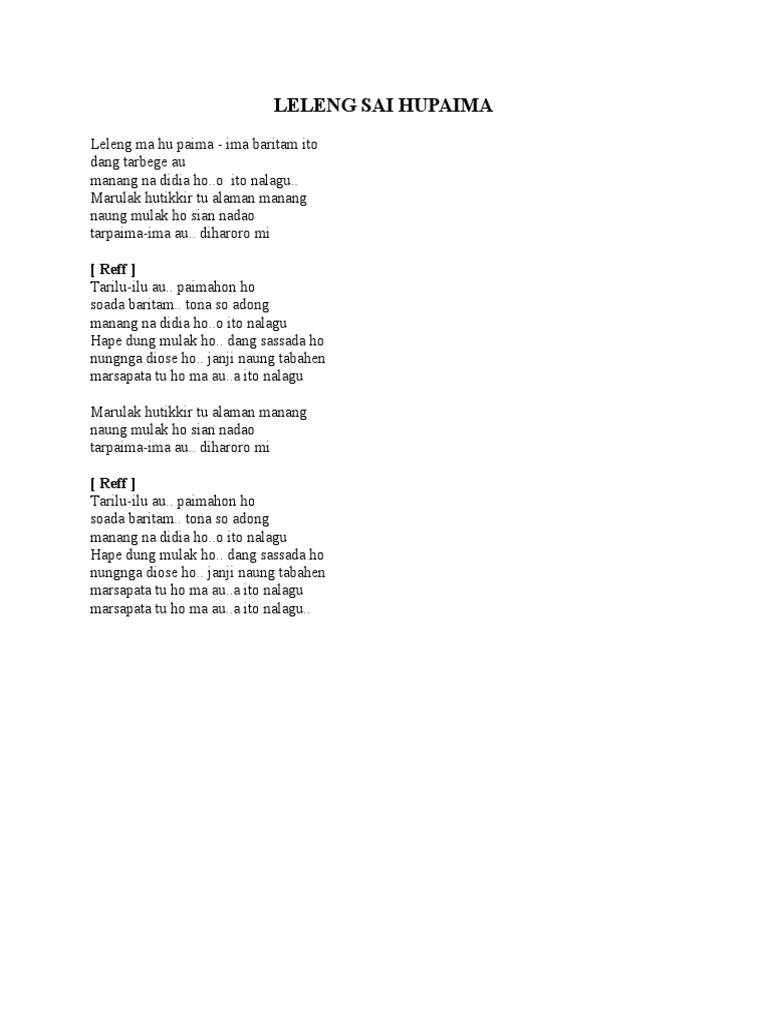 LELENG SAI HUPAIMA

Leleng ma hu paima - ima baritam ito
dang tarbege au
manang na didia ho..o ito nalagu..
Marulak hutikkir tu alaman manang
naung mulak ho sian nadao
tarpaima-ima au.. diharoro mi

[ Reff ]
Tarilu-ilu au.. paimahon ho
soada baritam.. tona so adong
manang na didia ho..o ito nalagu
Hape dung mulak ho.. dang sassada ho
nungnga diose ho.. janji naung tabahen
marsapata tu ho ma au..a ito nalagu

Marulak hutikkir tu alaman manang
naung mulak ho sian nadao
tarpaima-ima au.. diharoro mi

[ Reff ]
Tarilu-ilu au.. paimahon ho
soada baritam.. tona so adong
manang na didia ho..o ito nalagu
Hape dung mulak ho.. dang sassada ho
nungnga diose ho.. janji naung tabahen
marsapata tu ho ma au..a ito nalagu
marsapata tu ho ma au..a ito nalagu..